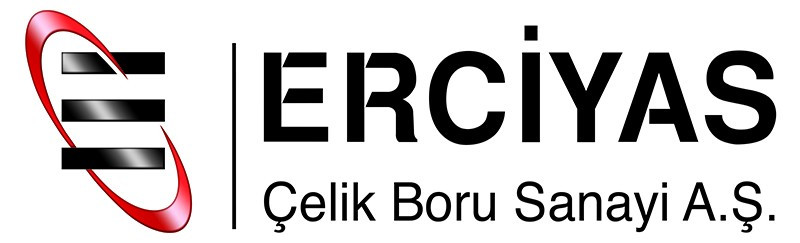 ERCİYAS
Çelik Boru Sanayi A.Ş.